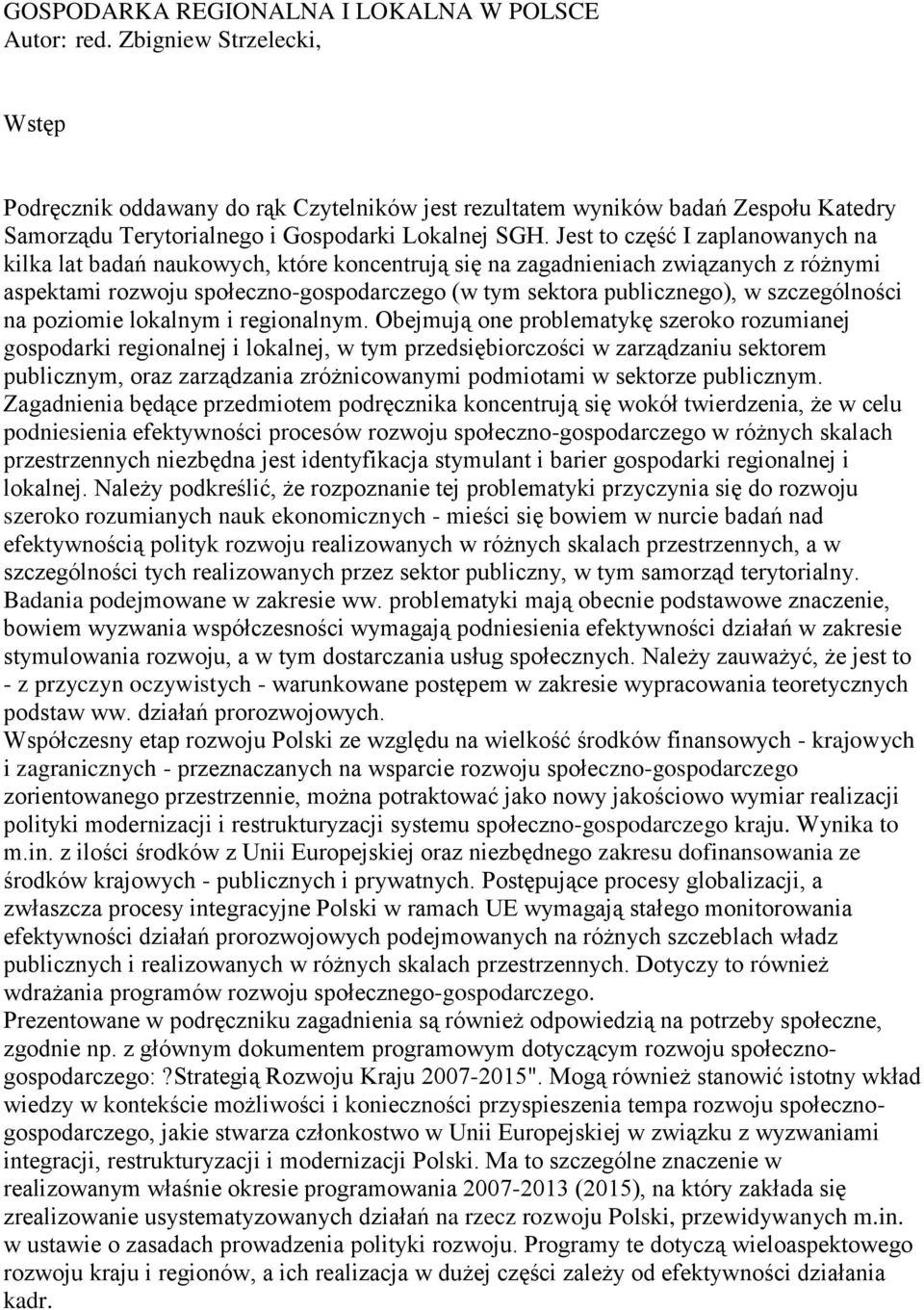 GOSPODARKA REGIONALNA I LOKALNA W POLSCE
Autor: red. Zbigniew Strzelecki,

Wstęp

Podręcznik oddawany do rąk Czytelników jest rezultatem wyników badań Zespołu Katedry Samorządu Terytorialnego i Gospodarki Lokalnej SGH. Jest to część I zaplanowanych na kilka lat badań naukowych, które koncentrują się na zagadnieniach związanych z różnymi aspektami rozwoju społeczno-gospodarczego (w tym sektora publicznego), w szczególności na poziomie lokalnym i regionalnym. Obejmują one problematykę szeroko rozumianej gospodarki regionalnej i lokalnej, w tym przedsiębiorczości w zarządzaniu sektorem publicznym, oraz zarządzania zróżnicowanymi podmiotami w sektorze publicznym.
Zagadnienia będące przedmiotem podręcznika koncentrują się wokół twierdzenia, że w celu podniesienia efektywności procesów rozwoju społeczno-gospodarczego w różnych skalach przestrzennych niezbędna jest identyfikacja stymulant i barier gospodarki regionalnej i lokalnej. Należy podkreślić, że rozpoznanie tej problematyki przyczynia się do rozwoju szeroko rozumianych nauk ekonomicznych - mieści się bowiem w nurcie badań nad efektywnością polityk rozwoju realizowanych w różnych skalach przestrzennych, a w szczególności tych realizowanych przez sektor publiczny, w tym samorząd terytorialny.
Badania podejmowane w zakresie ww. problematyki mają obecnie podstawowe znaczenie, bowiem wyzwania współczesności wymagają podniesienia efektywności działań w zakresie stymulowania rozwoju, a w tym dostarczania usług społecznych. Należy zauważyć, że jest to - z przyczyn oczywistych - warunkowane postępem w zakresie wypracowania teoretycznych podstaw ww. działań prorozwojowych.
Współczesny etap rozwoju Polski ze względu na wielkość środków finansowych - krajowych i zagranicznych - przeznaczanych na wsparcie rozwoju społeczno-gospodarczego zorientowanego przestrzennie, można potraktować jako nowy jakościowo wymiar realizacji polityki modernizacji i restrukturyzacji systemu społeczno-gospodarczego kraju. Wynika to m.in. z ilości środków z Unii Europejskiej oraz niezbędnego zakresu dofinansowania ze środków krajowych - publicznych i prywatnych. Postępujące procesy globalizacji, a zwłaszcza procesy integracyjne Polski w ramach UE wymagają stałego monitorowania efektywności działań prorozwojowych podejmowanych na różnych szczeblach władz publicznych i realizowanych w różnych skalach przestrzennych. Dotyczy to również wdrażania programów rozwoju społecznego-gospodarczego.
Prezentowane w podręczniku zagadnienia są również odpowiedzią na potrzeby społeczne, zgodnie np. z głównym dokumentem programowym dotyczącym rozwoju społeczno-gospodarczego: ?Strategią Rozwoju Kraju 2007-2015". Mogą również stanowić istotny wkład wiedzy w kontekście możliwości i konieczności przyspieszenia tempa rozwoju społeczno-gospodarczego, jakie stwarza członkostwo w Unii Europejskiej w związku z wyzwaniami integracji, restrukturyzacji i modernizacji Polski. Ma to szczególne znaczenie w realizowanym właśnie okresie programowania 2007-2013 (2015), na który zakłada się zrealizowanie usystematyzowanych działań na rzecz rozwoju Polski, przewidywanych m.in. w ustawie o zasadach prowadzenia polityki rozwoju. Programy te dotyczą wieloaspektowego rozwoju kraju i regionów, a ich realizacja w dużej części zależy od efektywności działania kadr.